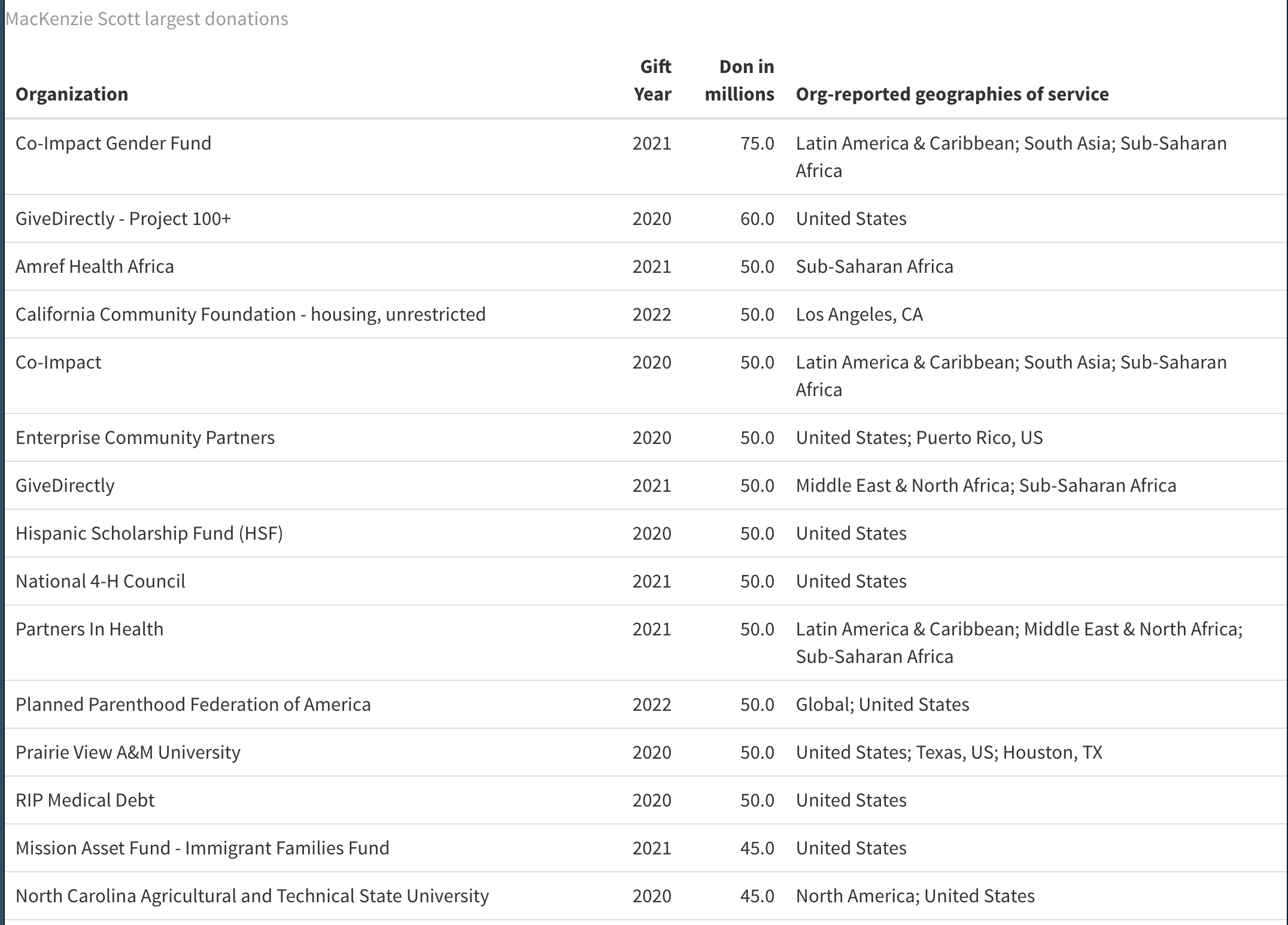 MacKenzie Scott largest donations

| Organization | Gift Year | Don in millions | Org-reported geographies of service |
|---|---|---|---|
| Co-Impact Gender Fund | 2021 | 75.0 | Latin America & Caribbean; South Asia; Sub-Saharan Africa |
| GiveDirectly - Project 100+ | 2020 | 60.0 | United States |
| Amref Health Africa | 2021 | 50.0 | Sub-Saharan Africa |
| California Community Foundation - housing, unrestricted | 2022 | 50.0 | Los Angeles, CA |
| Co-Impact | 2020 | 50.0 | Latin America & Caribbean; South Asia; Sub-Saharan Africa |
| Enterprise Community Partners | 2020 | 50.0 | United States; Puerto Rico, US |
| GiveDirectly | 2021 | 50.0 | Middle East & North Africa; Sub-Saharan Africa |
| Hispanic Scholarship Fund (HSF) | 2020 | 50.0 | United States |
| National 4-H Council | 2021 | 50.0 | United States |
| Partners In Health | 2021 | 50.0 | Latin America & Caribbean; Middle East & North Africa; Sub-Saharan Africa |
| Planned Parenthood Federation of America | 2022 | 50.0 | Global; United States |
| Prairie View A&M University | 2020 | 50.0 | United States; Texas, US; Houston, TX |
| RIP Medical Debt | 2020 | 50.0 | United States |
| Mission Asset Fund - Immigrant Families Fund | 2021 | 45.0 | United States |
| North Carolina Agricultural and Technical State University | 2020 | 45.0 | North America; United States |